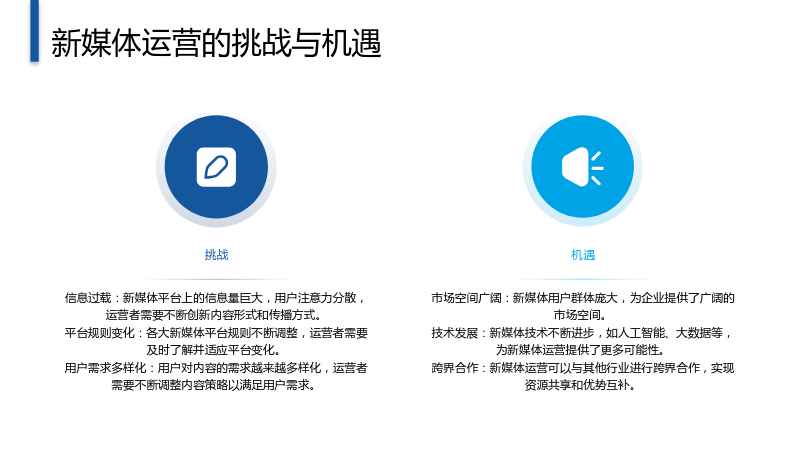 新媒体运营的挑战与机遇

挑战

信息过载：新媒体平台上的信息量巨大，用户注意力分散，运营者需要不断创新内容形式和传播方式。

平台规则变化：各大新媒体平台规则不断调整，运营者需要及时了解并适应平台变化。

用户需求多样化：用户对内容的需求越来越多样化，运营者需要不断调整内容策略以满足用户需求。

机遇

市场空间广阔：新媒体用户群体庞大，为企业提供了广阔的市场空间。

技术发展：新媒体技术不断进步，如人工智能、大数据等，为新媒体运营提供了更多可能性。

跨界合作：新媒体运营可以与其他行业进行跨界合作，实现资源共享和优势互补。